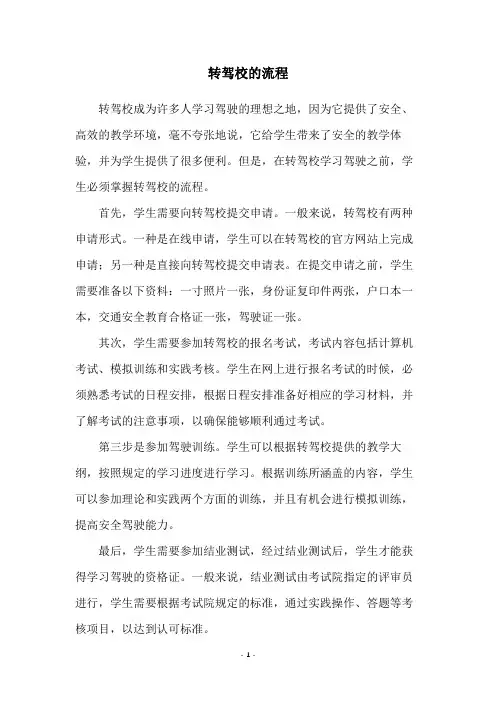 转驾校的流程

转驾校成为许多人学习驾驶的理想之地，因为它提供了安全、高效的教学环境，毫不夸张地说，它给学生带来了安全的教学体验，并为学生提供了很多便利。但是，在转驾校学习驾驶之前，学生必须掌握转驾校的流程。

首先，学生需要向转驾校提交申请。一般来说，转驾校有两种申请形式。一种是在线申请，学生可以在转驾校的官方网站上完成申请；另一种是直接向转驾校提交申请表。在提交申请之前，学生需要准备以下资料：一寸照片一张，身份证复印件两张，户口本一本，交通安全教育合格证一张，驾驶证一张。

其次，学生需要参加转驾校的报名考试，考试内容包括计算机考试、模拟训练和实践考核。学生在网上进行报名考试的时候，必须熟悉考试的日程安排，根据日程安排准备好相应的学习材料，并了解考试的注意事项，以确保能够顺利通过考试。

第三步是参加驾驶训练。学生可以根据转驾校提供的教学大纲，按照规定的学习进度进行学习。根据训练所涵盖的内容，学生可以参加理论和实践两个方面的训练，并且有机会进行模拟训练，提高安全驾驶能力。

最后，学生需要参加结业测试，经过结业测试后，学生才能获得学习驾驶的资格证。一般来说，结业测试由考试院指定的评审员进行，学生需要根据考试院规定的标准，通过实践操作、答题等考核项目，以达到认可标准。

- 1 -